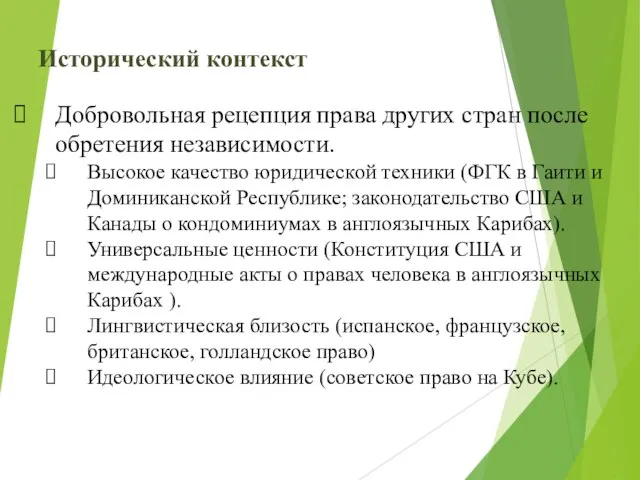 Исторический контекст

Добровольная рецепция права других стран после обретения независимости.

Высокое качество юридической техники (ФГК в Гаити и Доминиканской Республике; законодательство США и Канады о кондоминиумах в англоязычных Карибах).

Универсальные ценности (Конституция США и международные акты о правах человека в англоязычных Карибах ).

Лингвистическая близость (испанское, французское, британское, голландское право)

Идеологическое влияние (советское право на Кубе).